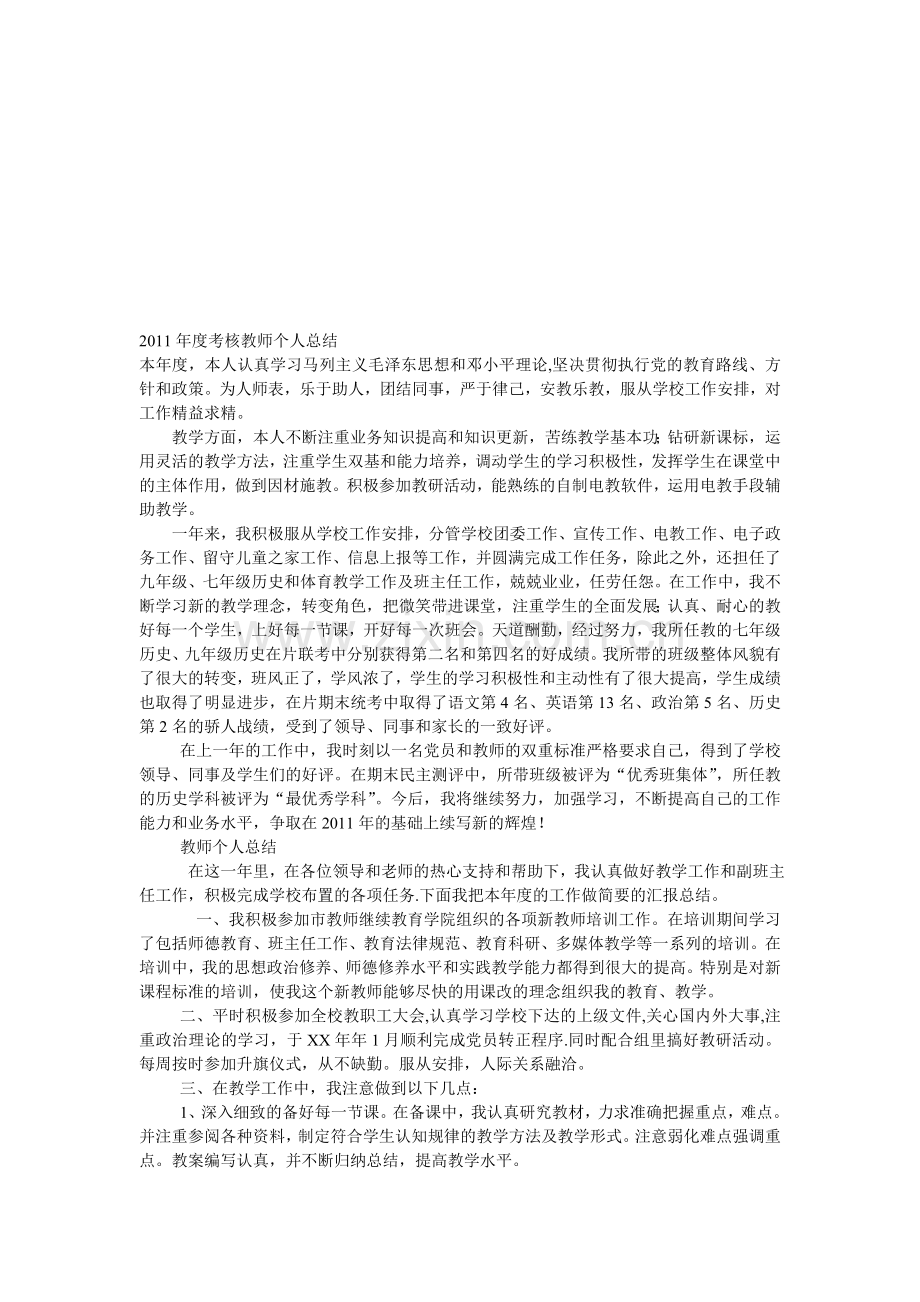 2011年度考核教师个人总结

本年度，本人认真学习马列主义毛泽东思想和邓小平理论,坚决贯彻执行党的教育路线、方针和政策。为人师表，乐于助人，团结同事，严于律己，安教乐教，服从学校工作安排，对工作精益求精。

教学方面，本人不断注重业务知识提高和知识更新，苦练教学基本功;钻研新课标，运用灵活的教学方法，注重学生双基和能力培养，调动学生的学习积极性，发挥学生在课堂中的主体作用，做到因材施教。积极参加教研活动，能熟练的自制电教软件，运用电教手段辅助教学。

一年来，我积极服从学校工作安排，分管学校团委工作、宣传工作、电教工作、电子政务工作、留守儿童之家工作、信息上报等工作，并圆满完成工作任务，除此之外，还担任了九年级、七年级历史和体育教学工作及班主任工作，兢兢业业，任劳任怨。在工作中，我不断学习新的教学理念，转变角色，把微笑带进课堂，注重学生的全面发展;认真、耐心的教好每一个学生，上好每一节课，开好每一次班会。天道酬勤，经过努力，我所任教的七年级历史、九年级历史在片联考中分别获得第二名和第四名的好成绩。我所带的班级整体风貌有了很大的转变，班风正了，学风浓了，学生的学习积极性和主动性有了很大提高，学生成绩也取得了明显进步，在片期末统考中取得了语文第4名、英语第13名、政治第5名、历史第2名的骄人战绩，受到了领导、同事和家长的一致好评。

在上一年的工作中，我时刻以一名党员和教师的双重标准严格要求自己，得到了学校领导、同事及学生们的好评。在期末民主测评中，所带班级被评为“优秀班集体”，所任教的历史学科被评为“最优秀学科”。今后，我将继续努力，加强学习，不断提高自己的工作能力和业务水平，争取在2011年的基础上续写新的辉煌！

教师个人总结

在这一年里，在各位领导和老师的热心支持和帮助下，我认真做好教学工作和副班主任工作，积极完成学校布置的各项任务.下面我把本年度的工作做简要的汇报总结。

一、我积极参加市教师继续教育学院组织的各项新教师培训工作。在培训期间学习了包括师德教育、班主任工作、教育法律规范、教育科研、多媒体教学等一系列的培训。在培训中，我的思想政治修养、师德修养水平和实践教学能力都得到很大的提高。特别是对新课程标准的培训，使我这个新教师能够尽快的用课改的理念组织我的教育、教学。

二、平时积极参加全校教职工大会,认真学习学校下达的上级文件,关心国内外大事,注重政治理论的学习，于XX年年1月顺利完成党员转正程序.同时配合组里搞好教研活动。每周按时参加升旗仪式，从不缺勤。服从安排，人际关系融洽。

三、在教学工作中，我注意做到以下几点：

1、深入细致的备好每一节课。在备课中，我认真研究教材，力求准确把握重点，难点。并注重参阅各种资料，制定符合学生认知规律的教学方法及教学形式。注意弱化难点强调重点。教案编写认真，并不断归纳总结，提高教学水平。